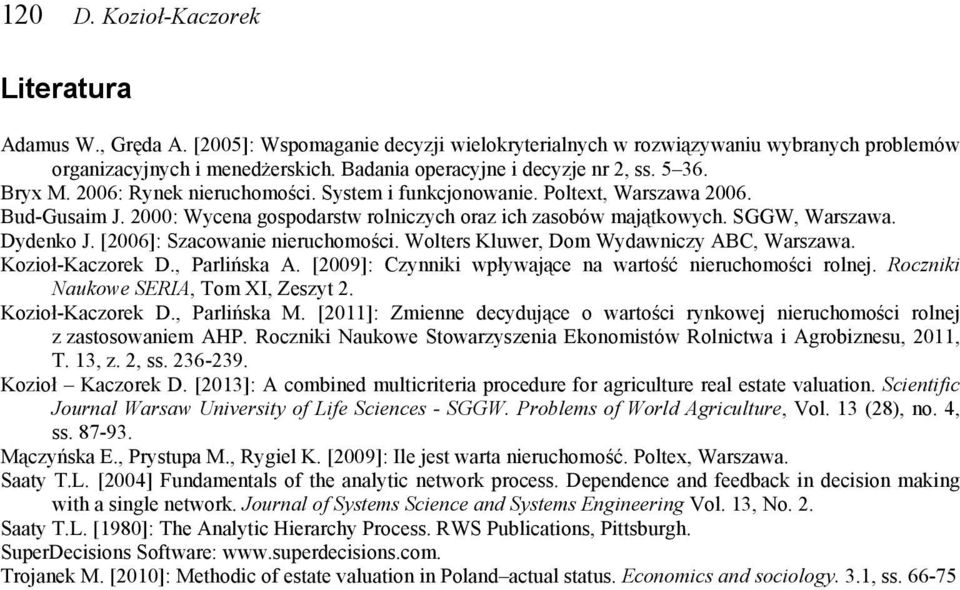 120 D. Kozioł-Kaczorek

Literatura

Adamus W., Gręda A. [2005]: Wspomaganie decyzji wielokryterialnych w rozwiązywaniu wybranych problemów organizacyjnych i menedżerskich. Badania operacyjne i decyzje nr 2, ss. 5–36.
Bryx M. 2006: Rynek nieruchomości. System i funkcjonowanie. Poltext, Warszawa 2006.
Bud-Gusaim J. 2000: Wycena gospodarstw rolniczych oraz ich zasobów majątkowych. SGGW, Warszawa.
Dydenko J. [2006]: Szacowanie nieruchomości. Wolters Kluwer, Dom Wydawniczy ABC, Warszawa.
Kozioł-Kaczorek D., Parlińska A. [2009]: Czynniki wpływające na wartość nieruchomości rolnej. Roczniki Naukowe SERIA, Tom XI, Zeszyt 2.
Kozioł-Kaczorek D., Parlińska M. [2011]: Zmienne decydujące o wartości rynkowej nieruchomości rolnej z zastosowaniem AHP. Roczniki Naukowe Stowarzyszenia Ekonomistów Rolnictwa i Agrobiznesu, 2011, T. 13, z. 2, ss. 236-239.
Kozioł – Kaczorek D. [2013]: A combined multicriteria procedure for agriculture real estate valuation. Scientific Journal Warsaw University of Life Sciences - SGGW. Problems of World Agriculture, Vol. 13 (28), no. 4, ss. 87-93.
Mączyńska E., Prystupa M., Rygiel K. [2009]: Ile jest warta nieruchomość. Poltex, Warszawa.
Saaty T.L. [2004] Fundamentals of the analytic network process. Dependence and feedback in decision making with a single network. Journal of Systems Science and Systems Engineering Vol. 13, No. 2.
Saaty T.L. [1980]: The Analytic Hierarchy Process. RWS Publications, Pittsburgh.
SuperDecisions Software: www.superdecisions.com.
Trojanek M. [2010]: Methodic of estate valuation in Poland–actual status. Economics and sociology. 3.1, ss. 66-75